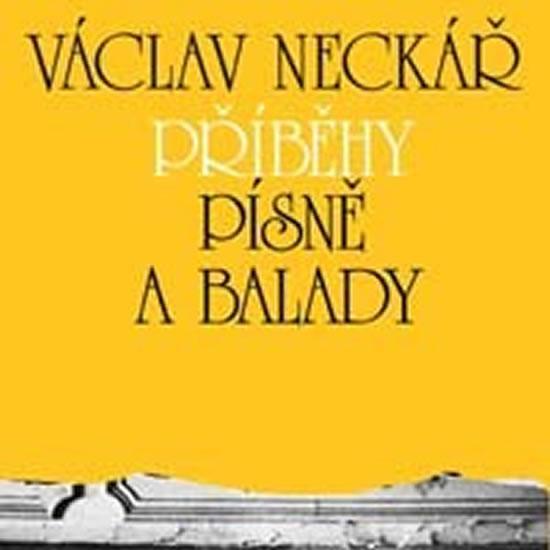 VÁCLAV NECKÁŘ
PŘÍBĚHY
PÍSNĚ
A BALADY